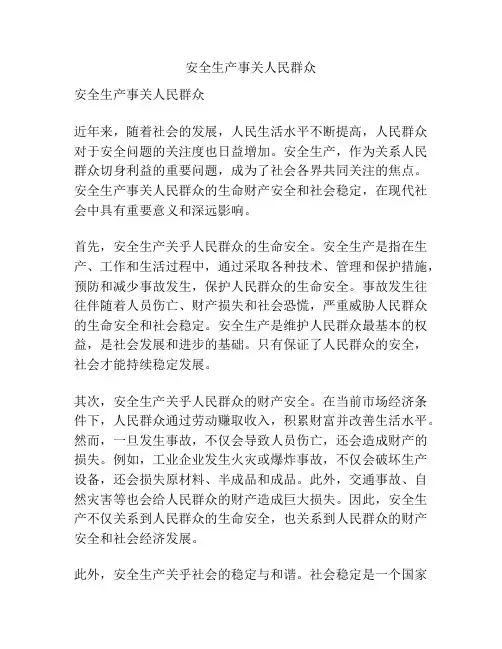 安全生产事关人民群众

安全生产事关人民群众

近年来，随着社会的发展，人民生活水平不断提高，人民群众对于安全问题的关注度也日益增加。安全生产，作为关系人民群众切身利益的重要问题，成为了社会各界共同关注的焦点。安全生产事关人民群众的生命财产安全和社会稳定，在现代社会中具有重要意义和深远影响。

首先，安全生产关乎人民群众的生命安全。安全生产是指在生产、工作和生活过程中，通过采取各种技术、管理和保护措施，预防和减少事故发生，保护人民群众的生命安全。事故发生往往伴随着人员伤亡、财产损失和社会恐慌，严重威胁人民群众的生命安全和社会稳定。安全生产是维护人民群众最基本的权益，是社会发展和进步的基础。只有保证了人民群众的安全，社会才能持续稳定发展。

其次，安全生产关乎人民群众的财产安全。在当前市场经济条件下，人民群众通过劳动赚取收入，积累财富并改善生活水平。然而，一旦发生事故，不仅会导致人员伤亡，还会造成财产的损失。例如，工业企业发生火灾或爆炸事故，不仅会破坏生产设备，还会损失原材料、半成品和成品。此外，交通事故、自然灾害等也会给人民群众的财产造成巨大损失。因此，安全生产不仅关系到人民群众的生命安全，也关系到人民群众的财产安全和社会经济发展。

此外，安全生产关乎社会的稳定与和谐。社会稳定是一个国家